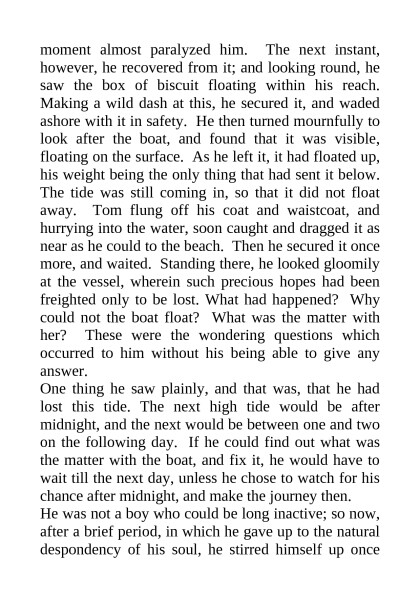 moment almost paralyzed him. The next instant, however, he recovered from it; and looking round, he saw the box of biscuit floating within his reach. Making a wild dash at this, he secured it, and waded ashore with it in safety. He then turned mournfully to look after the boat, and found that it was visible, floating on the surface. As he left it, it had floated up, his weight being the only thing that had sent it below. The tide was still coming in, so that it did not float away. Tom flung off his coat and waistcoat, and hurrying into the water, soon caught and dragged it as near as he could to the beach. Then he secured it once more, and waited. Standing there, he looked gloomily at the vessel, wherein such precious hopes had been freighted only to be lost. What had happened? Why could not the boat float? What was the matter with her? These were the wondering questions which occurred to him without his being able to give any answer.
One thing he saw plainly, and that was, that he had lost this tide. The next high tide would be after midnight, and the next would be between one and two on the following day. If he could find out what was the matter with the boat, and fix it, he would have to wait till the next day, unless he chose to watch for his chance after midnight, and make the journey then.
He was not a boy who could be long inactive; so now, after a brief period, in which he gave up to the natural despondency of his soul, he stirred himself up once